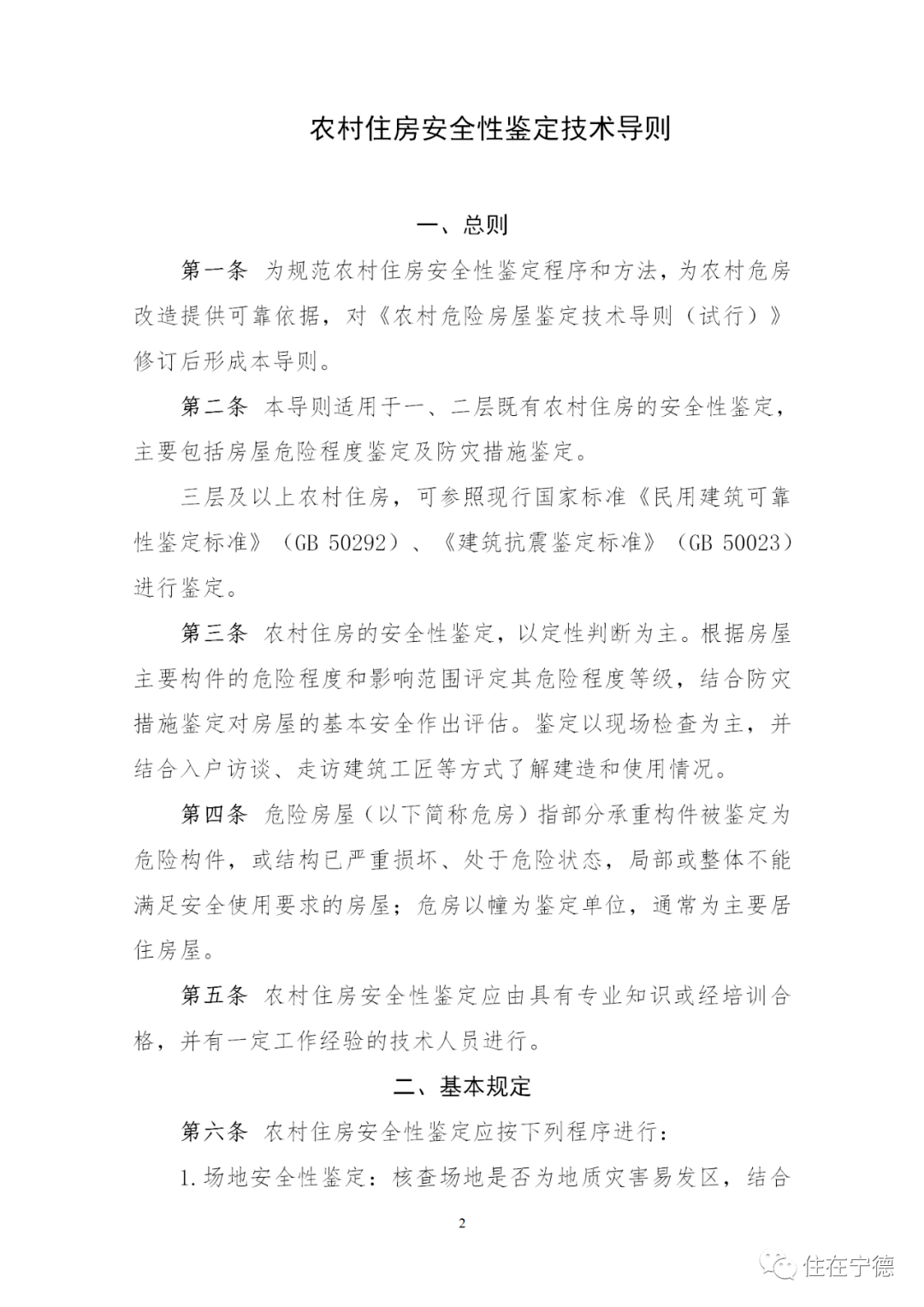 农村住房安全性鉴定技术导则

一、总则

第一条 为规范农村住房安全性鉴定程序和方法，为农村危房改造提供可靠依据，对《农村危险房屋鉴定技术导则（试行）》修订后形成本导则。

第二条 本导则适用于一、二层既有农村住房的安全性鉴定，主要包括房屋危险程度鉴定及防灾措施鉴定。

三层及以上农村住房，可参照现行国家标准《民用建筑可靠性鉴定标准》（GB 50292）、《建筑抗震鉴定标准》（GB 50023）进行鉴定。

第三条 农村住房的安全性鉴定，以定性判断为主。根据房屋主要构件的危险程度和影响范围评定其危险程度等级，结合防灾措施鉴定对房屋的基本安全作出评估。鉴定以现场检查为主，并结合入户访谈、走访建筑工匠等方式了解建造和使用情况。

第四条 危险房屋（以下简称危房）指部分承重构件被鉴定为危险构件，或结构已严重损坏、处于危险状态，局部或整体不能满足安全使用要求的房屋；危房以幢为鉴定单位，通常为主要居住房屋。

第五条 农村住房安全性鉴定应由具有专业知识或经培训合格，并有一定工作经验的技术人员进行。

二、基本规定

第六条 农村住房安全性鉴定应按下列程序进行：

1.场地安全性鉴定：核查场地是否为地质灾害易发区，结合

2

住在宁德